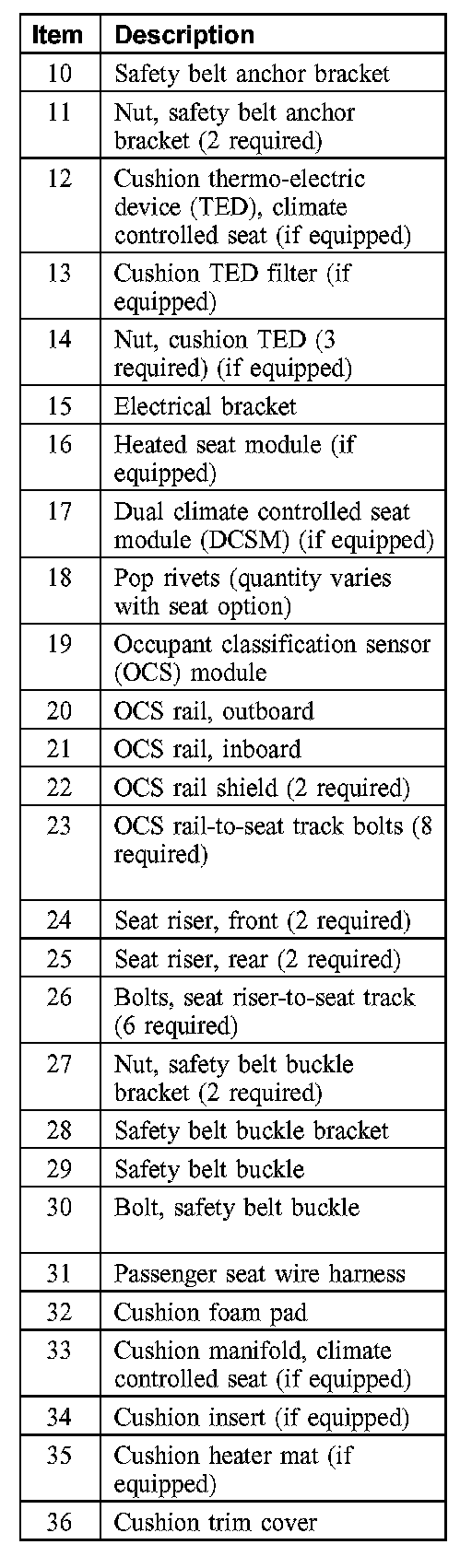 | Item | Description |
|---|---|
| 10 | Safety belt anchor bracket |
| 11 | Nut, safety belt anchor bracket (2 required) |
| 12 | Cushion thermo-electric device (TED), climate controlled seat (if equipped) |
| 13 | Cushion TED filter (if equipped) |
| 14 | Nut, cushion TED (3 required) (if equipped) |
| 15 | Electrical bracket |
| 16 | Heated seat module (if equipped) |
| 17 | Dual climate controlled seat module (DCSM) (if equipped) |
| 18 | Pop rivets (quantity varies with seat option) |
| 19 | Occupant classification sensor (OCS) module |
| 20 | OCS rail, outboard |
| 21 | OCS rail, inboard |
| 22 | OCS rail shield (2 required) |
| 23 | OCS rail-to-seat track bolts (8 required) |
| 24 | Seat riser, front (2 required) |
| 25 | Seat riser, rear (2 required) |
| 26 | Bolts, seat riser-to-seat track (6 required) |
| 27 | Nut, safety belt buckle bracket (2 required) |
| 28 | Safety belt buckle bracket |
| 29 | Safety belt buckle |
| 30 | Bolt, safety belt buckle |
| 31 | Passenger seat wire harness |
| 32 | Cushion foam pad |
| 33 | Cushion manifold, climate controlled seat (if equipped) |
| 34 | Cushion insert (if equipped) |
| 35 | Cushion heater mat (if equipped) |
| 36 | Cushion trim cover |